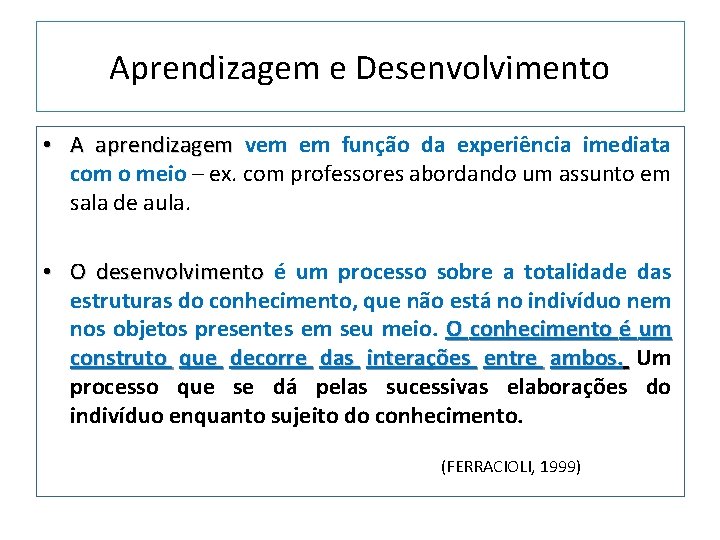 Aprendizagem e Desenvolvimento

• A aprendizagem vem em função da experiência imediata com o meio – ex. com professores abordando um assunto em sala de aula.

• O desenvolvimento é um processo sobre a totalidade das estruturas do conhecimento, que não está no indivíduo nem nos objetos presentes em seu meio. O conhecimento é um construto que decorre das interações entre ambos. Um processo que se dá pelas sucessivas elaborações do indivíduo enquanto sujeito do conhecimento.

(FERRACIOLI, 1999)